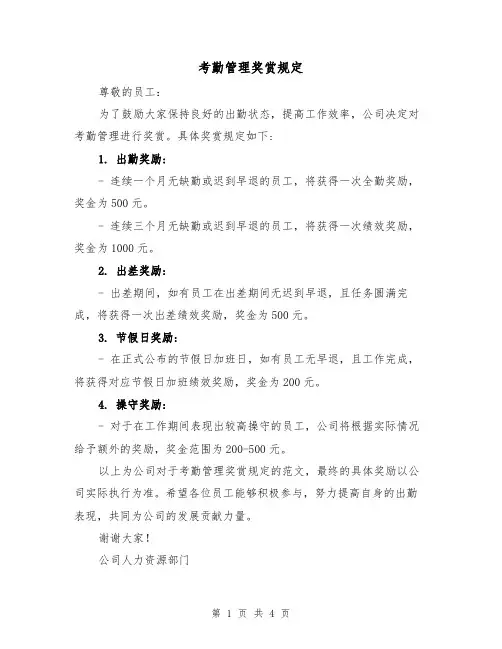 考勤管理奖赏规定

尊敬的员工：

为了鼓励大家保持良好的出勤状态，提高工作效率，公司决定对考勤管理进行奖赏。具体奖赏规定如下：

1. 出勤奖励：

- 连续一个月无缺勤或迟到早退的员工，将获得一次全勤奖励，奖金为 500 元。

- 连续三个月无缺勤或迟到早退的员工，将获得一次绩效奖励，奖金为 1000 元。

2. 出差奖励：

- 出差期间，如有员工在出差期间无迟到早退，且任务圆满完成，将获得一次出差绩效奖励，奖金为 500 元。

3. 节假日奖励：

- 在正式公布的节假日加班日，如有员工无早退，且工作完成，将获得对应节假日加班绩效奖励，奖金为 200 元。

4. 操守奖励：

- 对于在工作期间表现出较高操守的员工，公司将根据实际情况给予额外的奖励，奖金范围为 200-500 元。

以上为公司对于考勤管理奖赏规定的范文，最终的具体奖励以公司实际执行为准。希望各位员工能够积极参与，努力提高自身的出勤表现，共同为公司的发展贡献力量。

谢谢大家！

公司人力资源部门

第 1 页 共 4 页